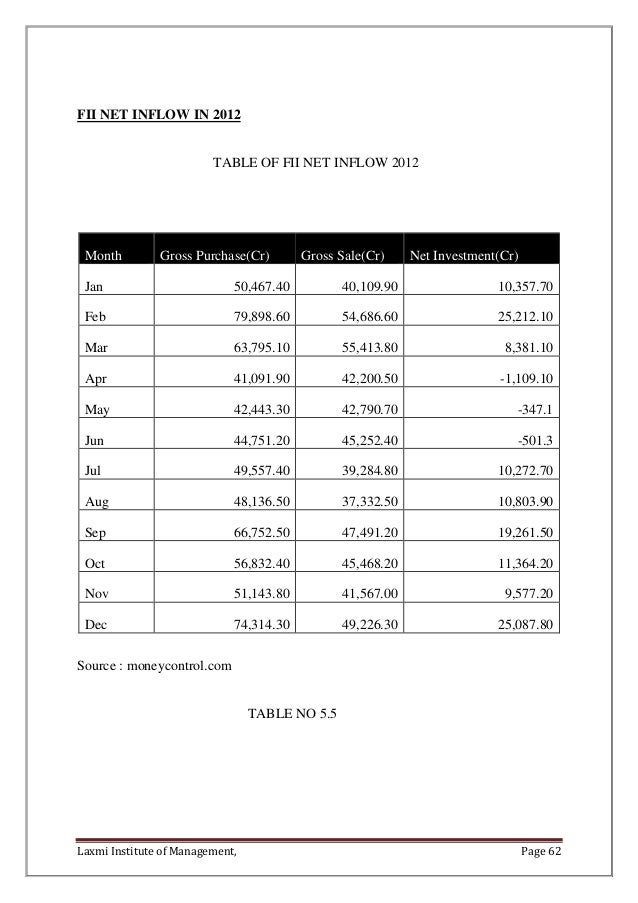 FII NET INFLOW IN 2012

TABLE OF FII NET INFLOW 2012

| Month | Gross Purchase(Cr) | Gross Sale(Cr) | Net Investment(Cr) |
|---|---|---|---|
| Jan | 50,467.40 | 40,109.90 | 10,357.70 |
| Feb | 79,898.60 | 54,686.60 | 25,212.10 |
| Mar | 63,795.10 | 55,413.80 | 8,381.10 |
| Apr | 41,091.90 | 42,200.50 | -1,109.10 |
| May | 42,443.30 | 42,790.70 | -347.1 |
| Jun | 44,751.20 | 45,252.40 | -501.3 |
| Jul | 49,557.40 | 39,284.80 | 10,272.70 |
| Aug | 48,136.50 | 37,332.50 | 10,803.90 |
| Sep | 66,752.50 | 47,491.20 | 19,261.50 |
| Oct | 56,832.40 | 45,468.20 | 11,364.20 |
| Nov | 51,143.80 | 41,567.00 | 9,577.20 |
| Dec | 74,314.30 | 49,226.30 | 25,087.80 |

Source : moneycontrol.com

TABLE NO 5.5

Laxmi Institute of Management,

Page 62